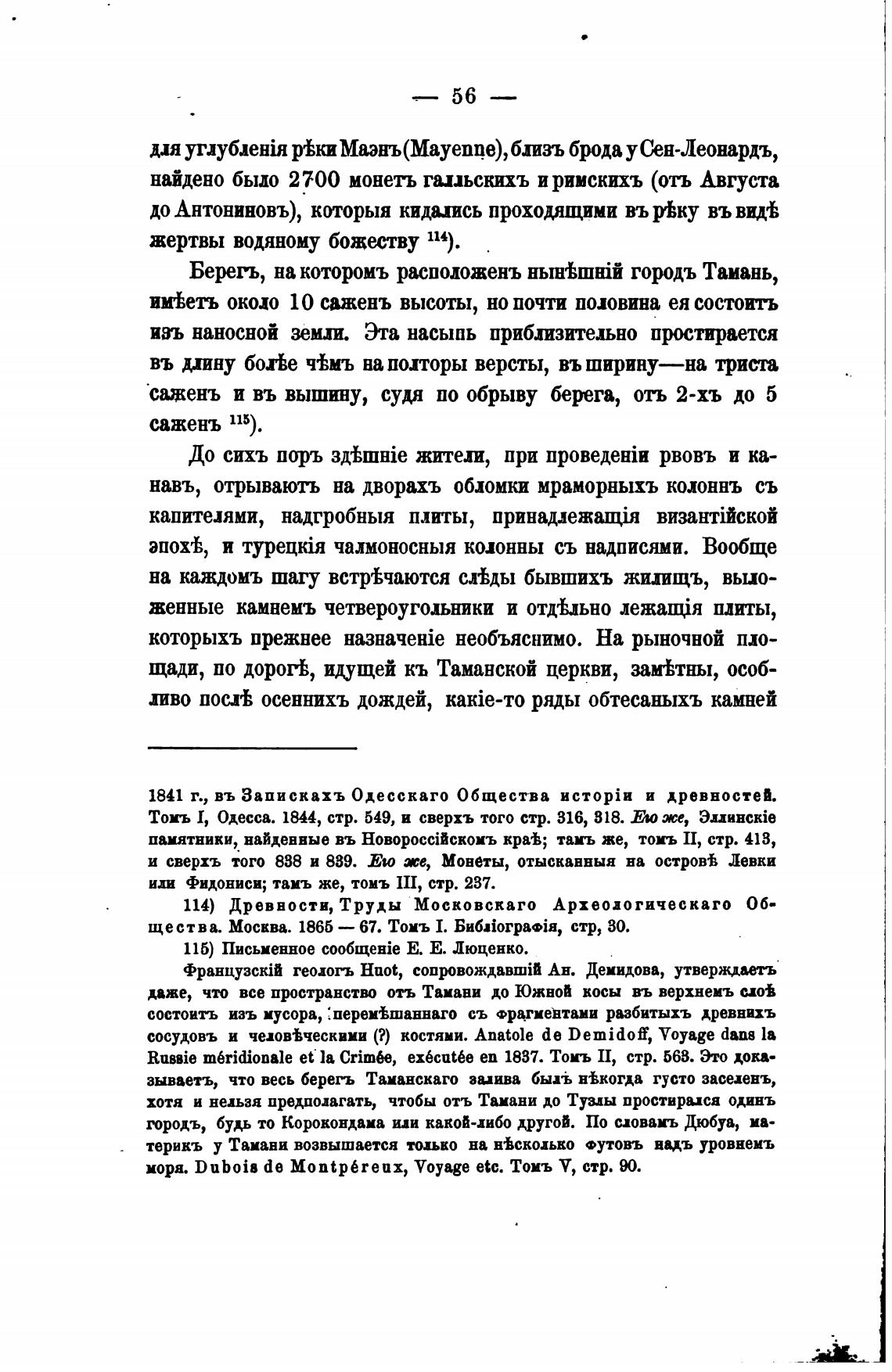 — 56 —

для углубленія рѣки Маэнъ (Mayenne), близъ брода у Сен-Леонардъ, найдено было 2700 монетъ галльскихъ и римскихъ (отъ Августа до Антониновъ), которыя кидались проходящими въ рѣку въ видѣ жертвы водяному божеству $^{114}$).

Берегъ, на которомъ расположенъ нынѣшній городъ Тамань, имѣетъ около 10 саженъ высоты, но почти половина ея состоитъ изъ наносной земли. Эта насыпь приблизительно простирается въ длину болѣе чѣмъ на полторы версты, въ ширину—на триста саженъ и въ вышину, судя по обрыву берега, отъ 2-хъ до 5 саженъ $^{115}$).

До сихъ поръ здѣшніе жители, при проведеніи рвовъ и канавъ, отрываютъ на дворахъ обломки мраморныхъ колоннъ съ капителями, надгробныя плиты, принадлежащія византійской эпохѣ, и турецкія чалмоносныя колонны съ надписями. Вообще на каждомъ шагу встрѣчаются слѣды бывшихъ жилищъ, выложенные камнемъ четвероугольники и отдѣльно лежащія плиты, которыхъ прежнее назначеніе необъяснимо. На рыночной площади, по дорогѣ, идущей къ Таманской церкви, замѣтны, особливо послѣ осеннихъ дождей, какіе-то ряды обтесаныхъ камней

1841 г., въ Запискахъ Одесскаго Общества исторіи и древностей. Томъ I, Одесса. 1844, стр. 549, и сверхъ того стр. 316, 318. Его же, Эллинскіе памятники, найденные въ Новороссійскомъ краѣ; тамъ же, томъ II, стр. 413, и сверхъ того 838 и 839. Его же, Монеты, отысканныя на островѣ Левки или Фидониси; тамъ же, томъ III, стр. 237.

114) Древности, Труды Московскаго Археологическаго Общества. Москва. 1865 — 67. Томъ I. Библіографія, стр, 30.

115) Письменное сообщеніе Е. Е. Люценко.

Французскій геологъ Huot, сопровождавшій Ан. Демидова, утверждаетъ даже, что все пространство отъ Тамани до Южной косы въ верхнемъ слоѣ состоитъ изъ мусора, перемѣшаннаго съ фрагментами разбитыхъ древнихъ сосудовъ и человѣческими (?) костями. Anatole de Demidoff, Voyage dans la Russie méridionale et la Crimée, exécutée en 1837. Томъ II, стр. 563. Это доказываетъ, что весь берегъ Таманскаго залива былъ нѣкогда густо заселенъ, хотя и нельзя предполагать, чтобы отъ Тамани до Тузлы простирался одинъ городъ, будь то Корокондама или какой-либо другой. По словамъ Дюбуа, материкъ у Тамани возвышается только на нѣсколько футовъ надъ уровнемъ моря. Dubois de Montpéreux, Voyage etc. Томъ V, стр. 90.